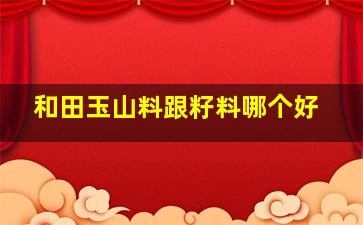 和田玉山料跟籽料哪个好